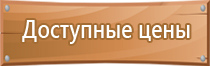 Доступные цены